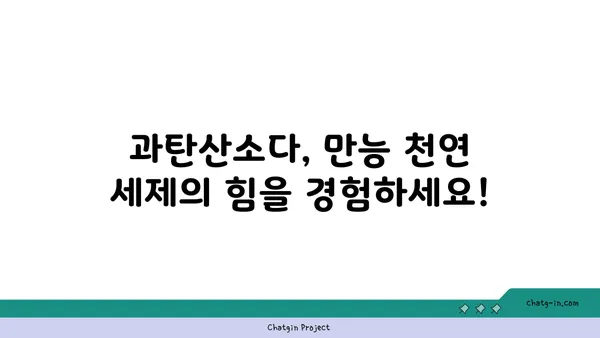 과탄산소다, 만능 천연 세제의 힘을 경험하세요!

chatg-in.com

Chatgin Project